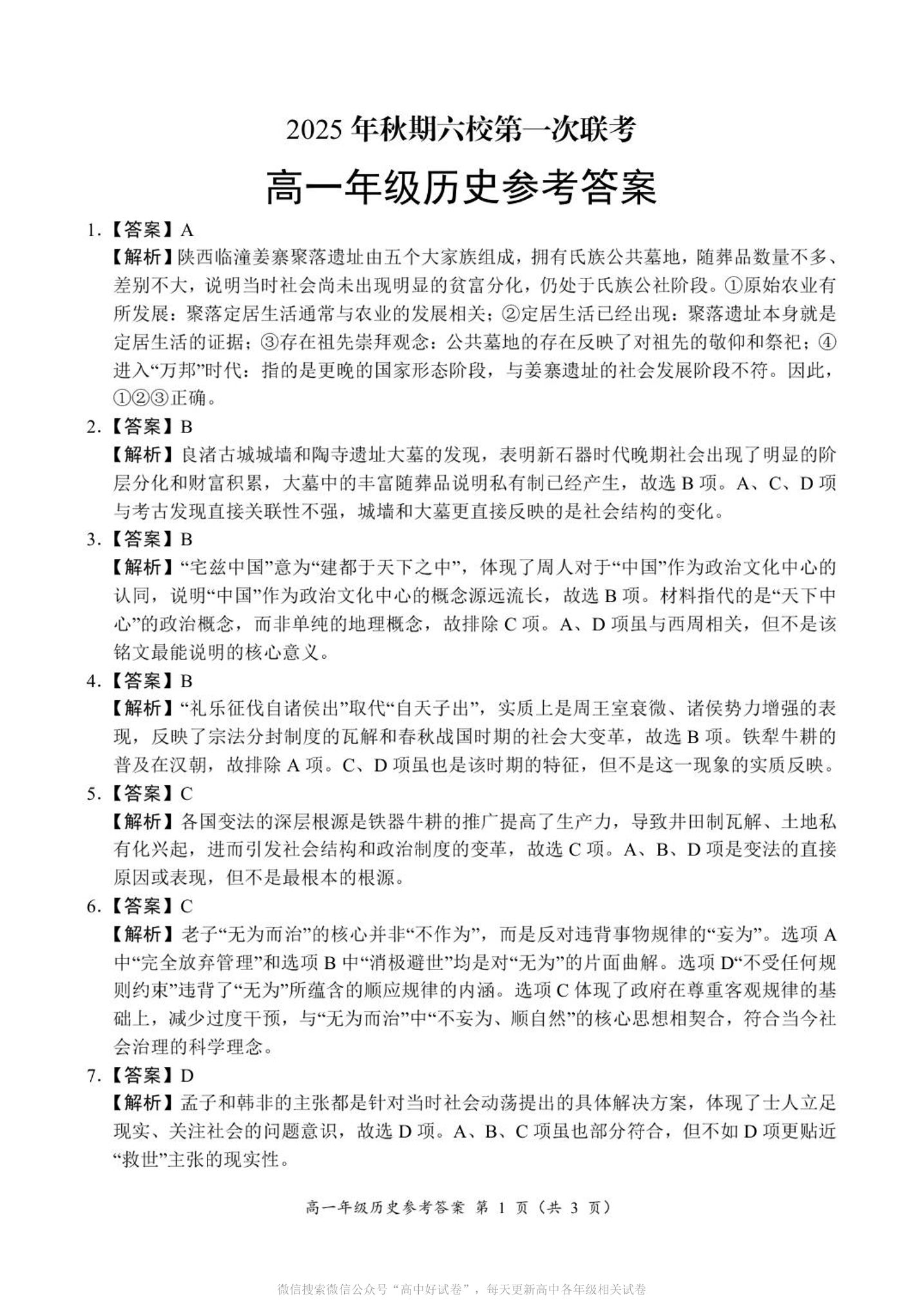 2025 年秋期六校第一次联考

高一年级历史参考答案

1.【答案】A

【解析】陕西临潼姜寨聚落遗址由五个大家族组成，拥有氏族公共墓地，随葬品数量不多、差别不大，说明当时社会尚未出现明显的贫富分化，仍处于氏族公社阶段。①原始农业有所发展：聚落定居生活通常与农业的发展相关；②定居生活已经出现：聚落遗址本身就是定居生活的证据；③存在祖先崇拜观念：公共墓地的存在反映了对祖先的敬仰和祭祀；④进入“万邦”时代：指的是更晚的国家形态阶段，与姜寨遗址的社会发展阶段不符。因此，①②③正确。

2.【答案】B

【解析】良渚古城城墙和陶寺遗址大墓的发现，表明新石器时代晚期社会出现了明显的阶层分化和财富积累，大墓中的丰富随葬品说明私有制已经产生，故选 B 项。A、C、D 项与考古发现直接关联性不强，城墙和大墓更直接反映的是社会结构的变化。

3.【答案】B

【解析】“宅兹中国”意为“建都于天下之中”，体现了周人对于“中国”作为政治文化中心的认同，说明“中国”作为政治文化中心的概念源远流长，故选 B 项。材料指代的是“天下中心”的政治概念，而非单纯的地理概念，故排除 C 项。A、D 项虽与西周相关，但不是该铭文最能说明的核心意义。

4.【答案】B

【解析】“礼乐征伐自诸侯出”取代“自天子出”，实质上是周王室衰微、诸侯势力增强的表现，反映了宗法分封制度的瓦解和春秋战国时期的社会大变革，故选 B 项。铁犁牛耕的普及在汉朝，故排除 A 项。C、D 项虽也是该时期的特征，但不是这一现象的实质反映。

5.【答案】C

【解析】各国变法的深层根源是铁器牛耕的推广提高了生产力，导致井田制瓦解、土地私有化兴起，进而引发社会结构和政治制度的变革，故选 C 项。A、B、D 项是变法的直接原因或表现，但不是最根本的根源。

6.【答案】C

【解析】老子“无为而治”的核心并非“不作为”，而是反对违背事物规律的“妄为”。选项 A 中“完全放弃管理”和选项 B 中“消极避世”均是对“无为”的片面曲解。选项 D“不受任何规则约束”违背了“无为”所蕴含的顺应规律的内涵。选项 C 体现了政府在尊重客观规律的基础上，减少过度干预，与“无为而治”中“不妄为、顺自然”的核心思想相契合，符合当今社会治理的科学理念。

7.【答案】D

【解析】孟子和韩非的主张都是针对当时社会动荡提出的具体解决方案，体现了士人立足现实、关注社会的问题意识，故选 D 项。A、B、C 项虽也部分符合，但不如 D 项更贴近“救世”主张的现实性。

高一年级历史参考答案 第 1 页（共 3 页）

微信搜索微信公众号“高中好试卷”，每天更新高中各年级相关试卷